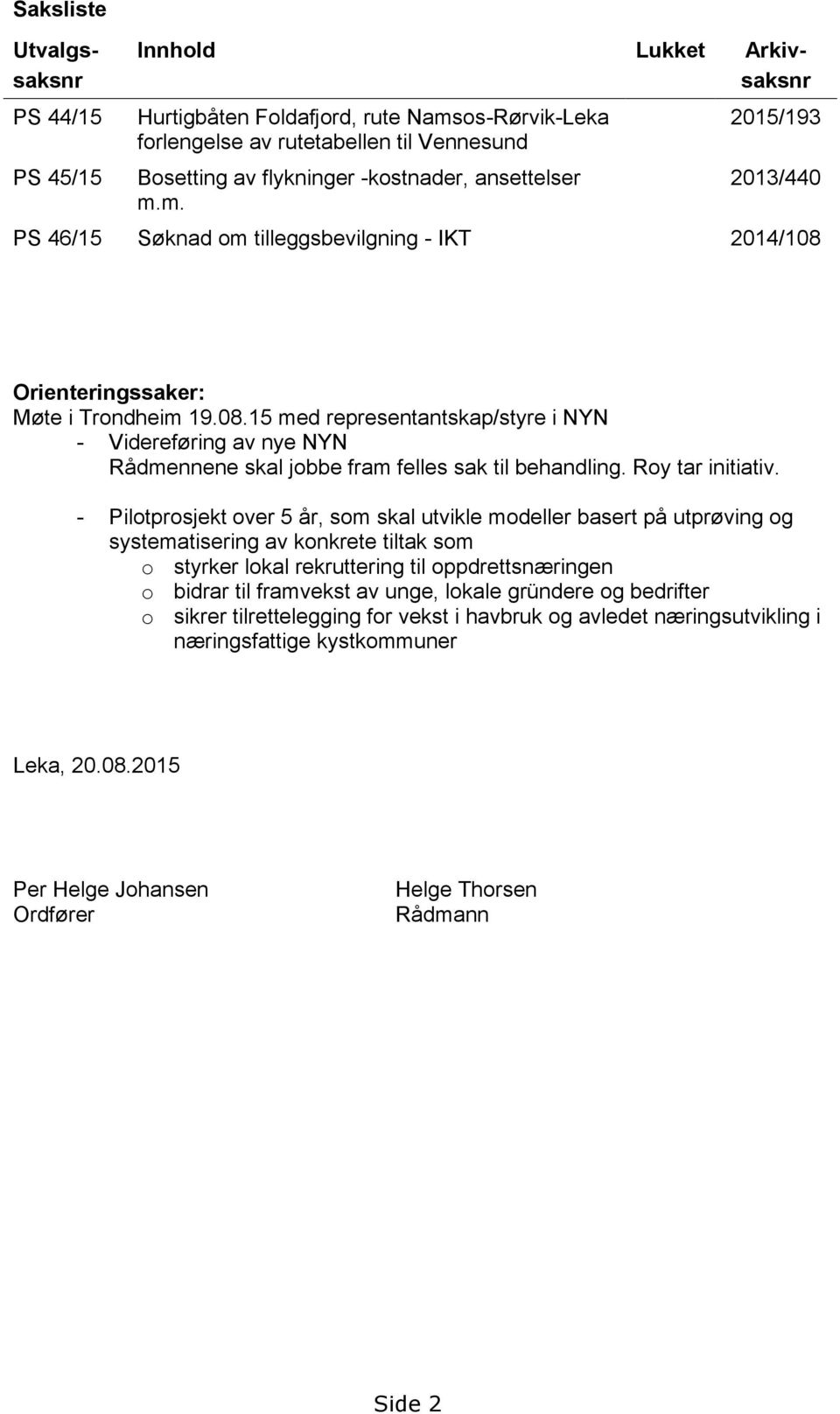 Saksliste

| Utvalgssaksnr | Innhold | Lukket | Arkivsaksnr |
|---|---|---|---|
| PS 44/15 | Hurtigbåten Foldafjord, rute Namsos-Rørvik-Leka forlengelse av rutetabellen til Vennesund | | 2015/193 |
| PS 45/15 | Bosetting av flykninger -kostnader, ansettelser m.m. | | 2013/440 |
| PS 46/15 | Søknad om tilleggsbevilgning - IKT | | 2014/108 |

Orienteringssaker:
Møte i Trondheim 19.08.15 med representantskap/styre i NYN
- Videreføring av nye NYN
Rådmennene skal jobbe fram felles sak til behandling. Roy tar initiativ.

- Pilotprosjekt over 5 år, som skal utvikle modeller basert på utprøving og systematisering av konkrete tiltak som
o styrker lokal rekruttering til oppdrettsnæringen
o bidrar til framvekst av unge, lokale gründere og bedrifter
o sikrer tilrettelegging for vekst i havbruk og avledet næringsutvikling i næringsfattige kystkommuner

Leka, 20.08.2015

Per Helge Johansen
Ordfører

Helge Thorsen
Rådmann

Side 2